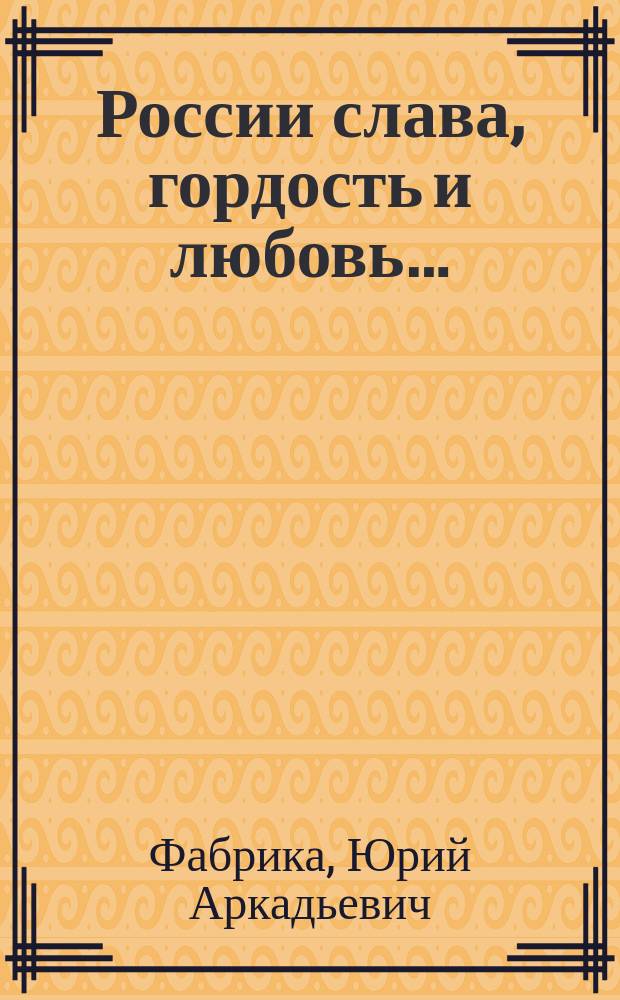 России слава, гордость и любовь...

Фабрика, Юрий Аркадьевич